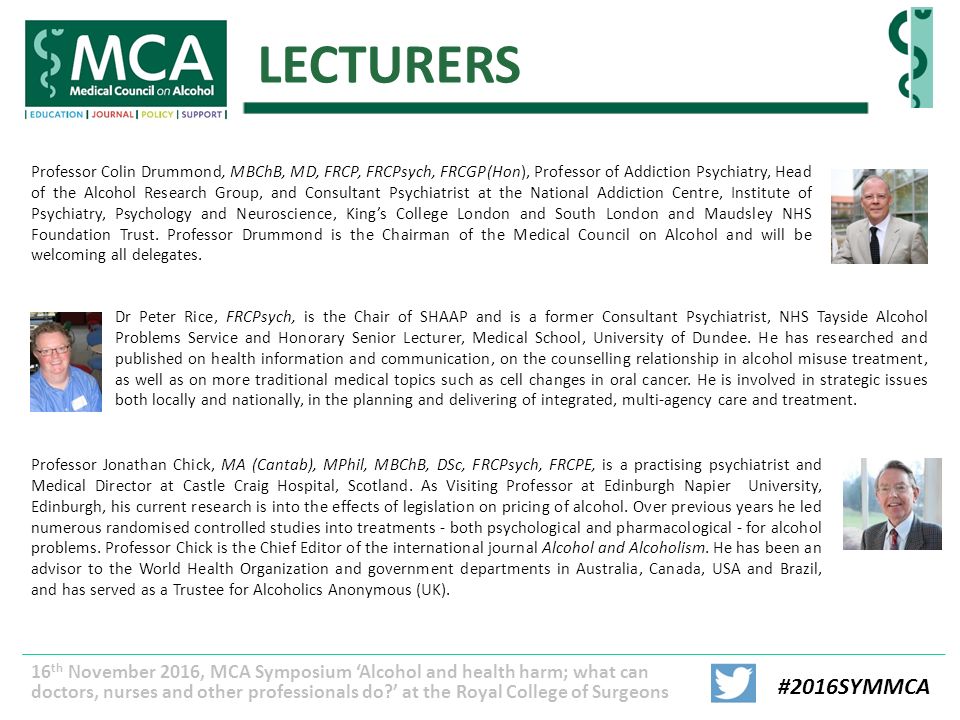 MCA
Medical Council on Alcohol
| EDUCATION | JOURNAL | POLICY | SUPPORT |

LECTURERS

Professor Colin Drummond, MBChB, MD, FRCP, FRCPsych, FRCGP(Hon), Professor of Addiction Psychiatry, Head of the Alcohol Research Group, and Consultant Psychiatrist at the National Addiction Centre, Institute of Psychiatry, Psychology and Neuroscience, King's College London and South London and Maudsley NHS Foundation Trust. Professor Drummond is the Chairman of the Medical Council on Alcohol and will be welcoming all delegates.

Dr Peter Rice, FRCPsych, is the Chair of SHAAP and is a former Consultant Psychiatrist, NHS Tayside Alcohol Problems Service and Honorary Senior Lecturer, Medical School, University of Dundee. He has researched and published on health information and communication, on the counselling relationship in alcohol misuse treatment, as well as on more traditional medical topics such as cell changes in oral cancer. He is involved in strategic issues both locally and nationally, in the planning and delivering of integrated, multi-agency care and treatment.

Professor Jonathan Chick, MA (Cantab), MPhil, MBChB, DSc, FRCPsych, FRCPE, is a practising psychiatrist and Medical Director at Castle Craig Hospital, Scotland. As Visiting Professor at Edinburgh Napier University, Edinburgh, his current research is into the effects of legislation on pricing of alcohol. Over previous years he led numerous randomised controlled studies into treatments - both psychological and pharmacological - for alcohol problems. Professor Chick is the Chief Editor of the international journal Alcohol and Alcoholism. He has been an advisor to the World Health Organization and government departments in Australia, Canada, USA and Brazil, and has served as a Trustee for Alcoholics Anonymous (UK).

16th November 2016, MCA Symposium 'Alcohol and health harm; what can doctors, nurses and other professionals do?' at the Royal College of Surgeons

#2016SYMMCA